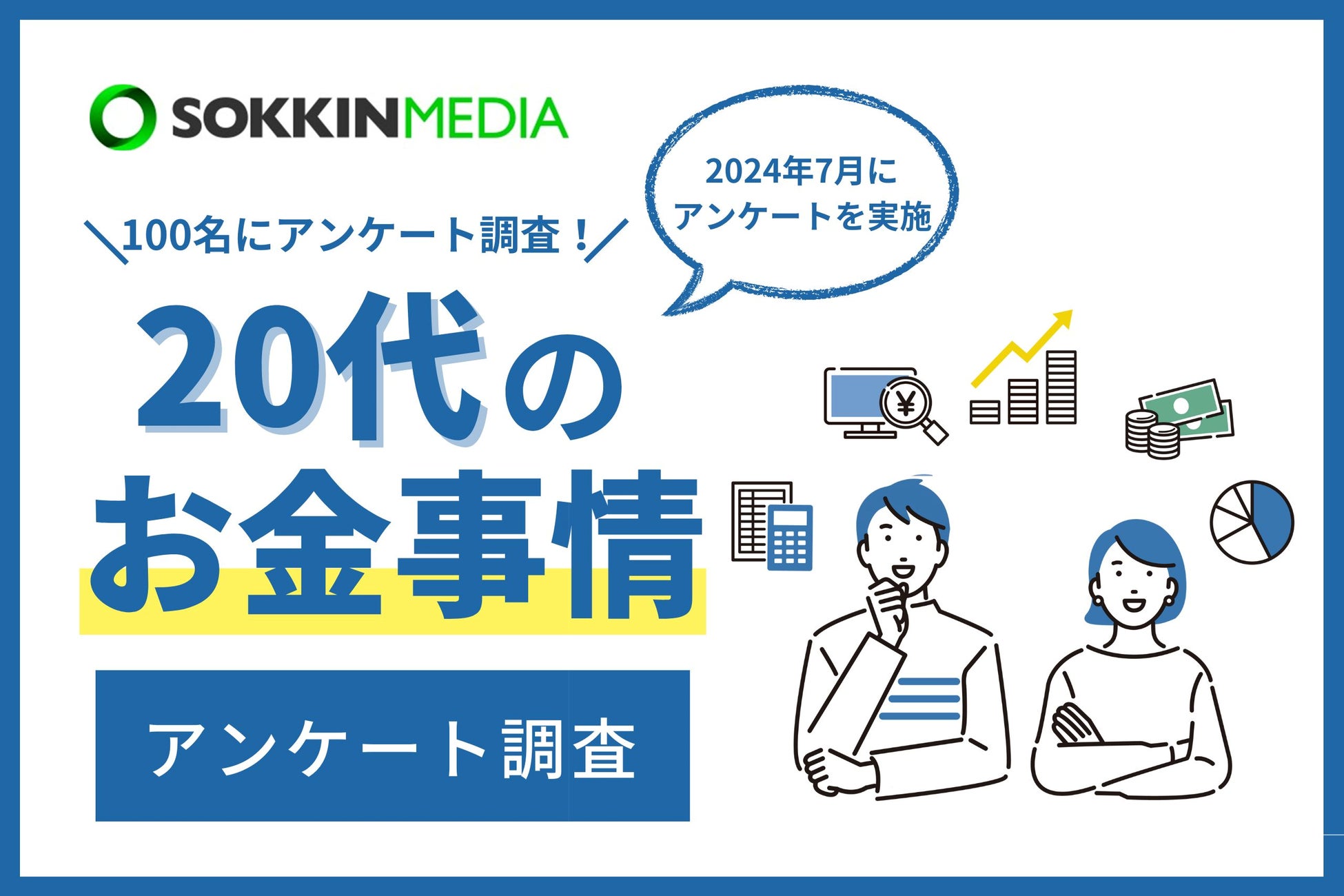 SOKKINMEDIA

2024年7月に
アンケートを実施

＼100名にアンケート調査！／

20代の
お金事情

アンケート調査

¥